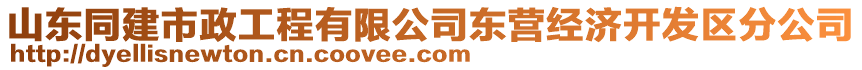 山东同建市政工程有限公司东营经济开发区分公司
http://dyellisnewton.cn.coovee.com